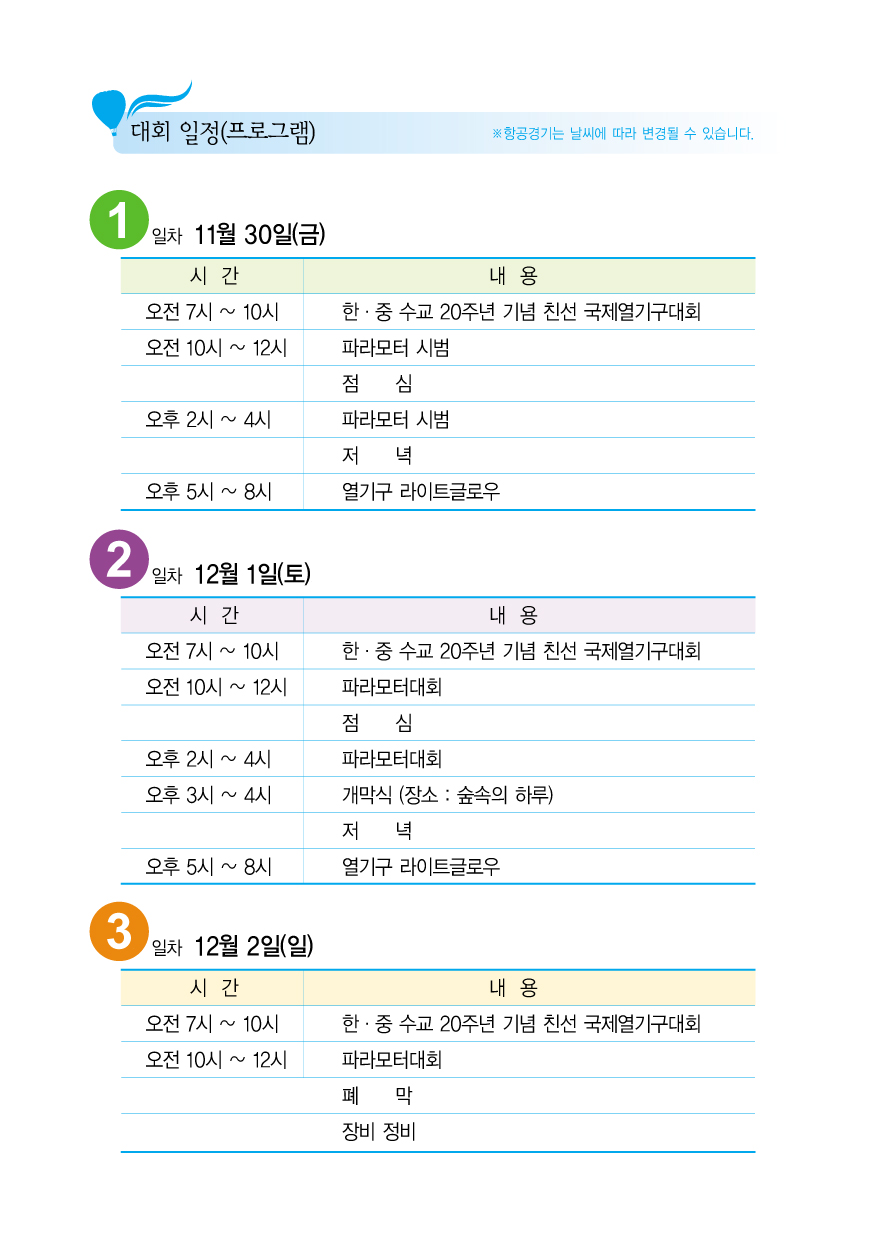 대회 일정(프로그램)

※항공경기는 날씨에 따라 변경될 수 있습니다.

1 일차 11월 30일(금)

| 시 간 | 내 용 |
|---|---|
| 오전 7시 ~ 10시 | 한 · 중 수교 20주년 기념 친선 국제열기구대회 |
| 오전 10시 ~ 12시 | 파라모터 시범 |
| | 점 심 |
| 오후 2시 ~ 4시 | 파라모터 시범 |
| | 저 녁 |
| 오후 5시 ~ 8시 | 열기구 라이트글로우 |

2 일차 12월 1일(토)

| 시 간 | 내 용 |
|---|---|
| 오전 7시 ~ 10시 | 한 · 중 수교 20주년 기념 친선 국제열기구대회 |
| 오전 10시 ~ 12시 | 파라모터대회 |
| | 점 심 |
| 오후 2시 ~ 4시 | 파라모터대회 |
| 오후 3시 ~ 4시 | 개막식 (장소 : 숲속의 하루) |
| | 저 녁 |
| 오후 5시 ~ 8시 | 열기구 라이트글로우 |

3 일차 12월 2일(일)

| 시 간 | 내 용 |
|---|---|
| 오전 7시 ~ 10시 | 한 · 중 수교 20주년 기념 친선 국제열기구대회 |
| 오전 10시 ~ 12시 | 파라모터대회 |
| | 폐 막 |
| | 장비 정비 |